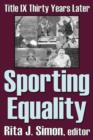 Title IX Thirty Years Later

Sporting Equality

Rita J. Simon, editor